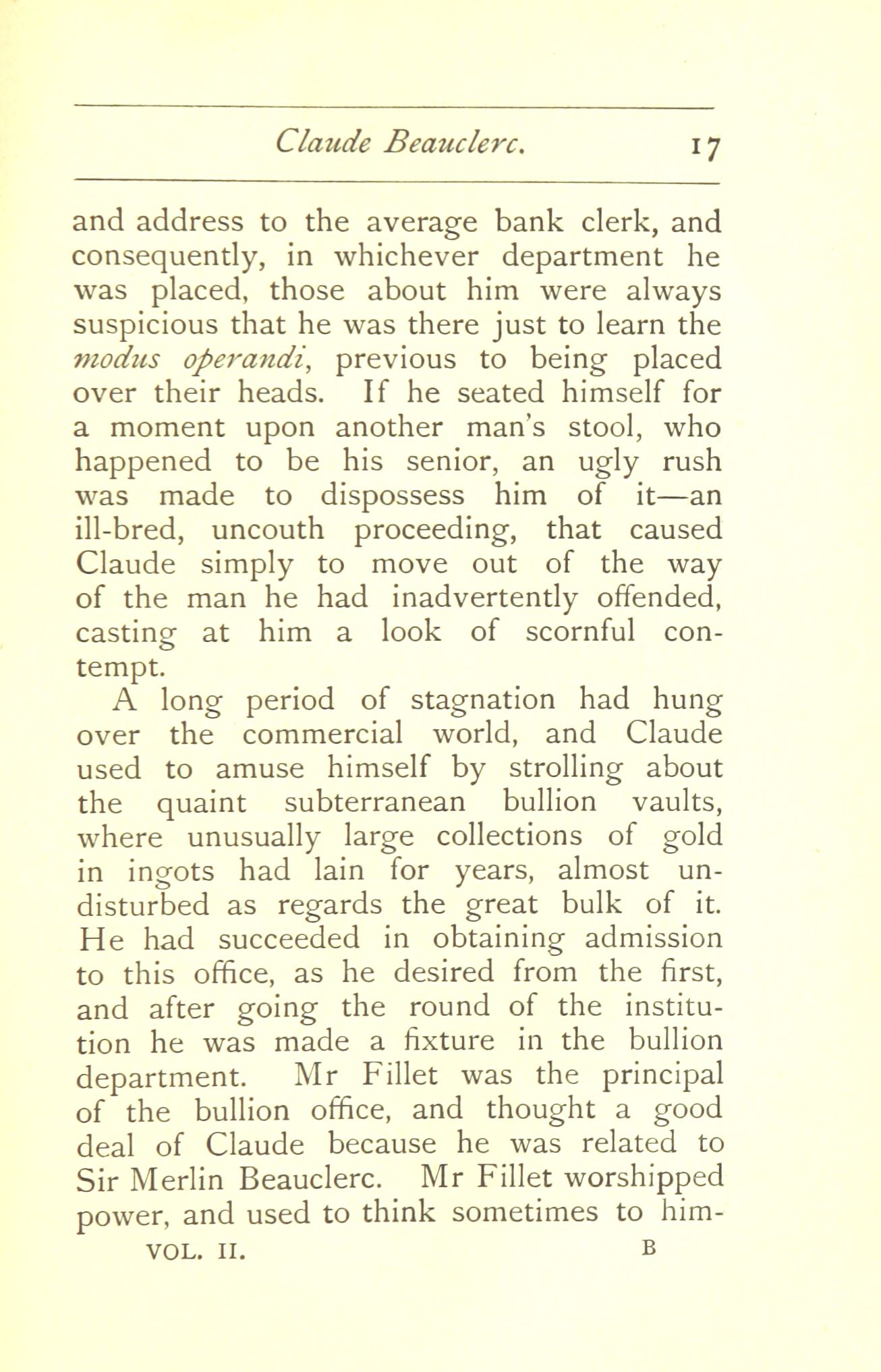 Claude Beauclerc. 17

and address to the average bank clerk, and consequently, in whichever department he was placed, those about him were always suspicious that he was there just to learn the modus operandi, previous to being placed over their heads. If he seated himself for a moment upon another man's stool, who happened to be his senior, an ugly rush was made to dispossess him of it—an ill-bred, uncouth proceeding, that caused Claude simply to move out of the way of the man he had inadvertently offended, casting at him a look of scornful contempt.

A long period of stagnation had hung over the commercial world, and Claude used to amuse himself by strolling about the quaint subterranean bullion vaults, where unusually large collections of gold in ingots had lain for years, almost undisturbed as regards the great bulk of it. He had succeeded in obtaining admission to this office, as he desired from the first, and after going the round of the institution he was made a fixture in the bullion department. Mr Fillet was the principal of the bullion office, and thought a good deal of Claude because he was related to Sir Merlin Beauclerc. Mr Fillet worshipped power, and used to think sometimes to him-

VOL. II. B